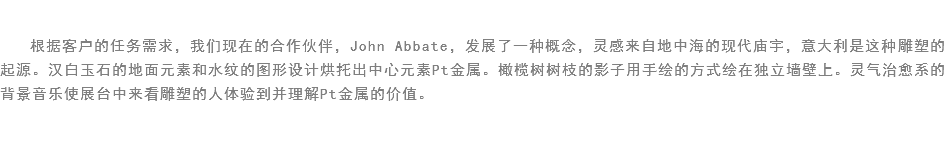 根据客户的任务需求，我们现在的合作伙伴，John Abbate，发展了一种概念，灵感来自地中海的现代庙宇，意大利是这种雕塑的起源。汉白玉石的地面元素和水纹的图形设计烘托出中心元素Pt金属。橄榄树树枝的影子用手绘的方式绘在独立墙壁上。灵气治愈系的背景音乐使展台中来看雕塑的人体验到并理解Pt金属的价值。